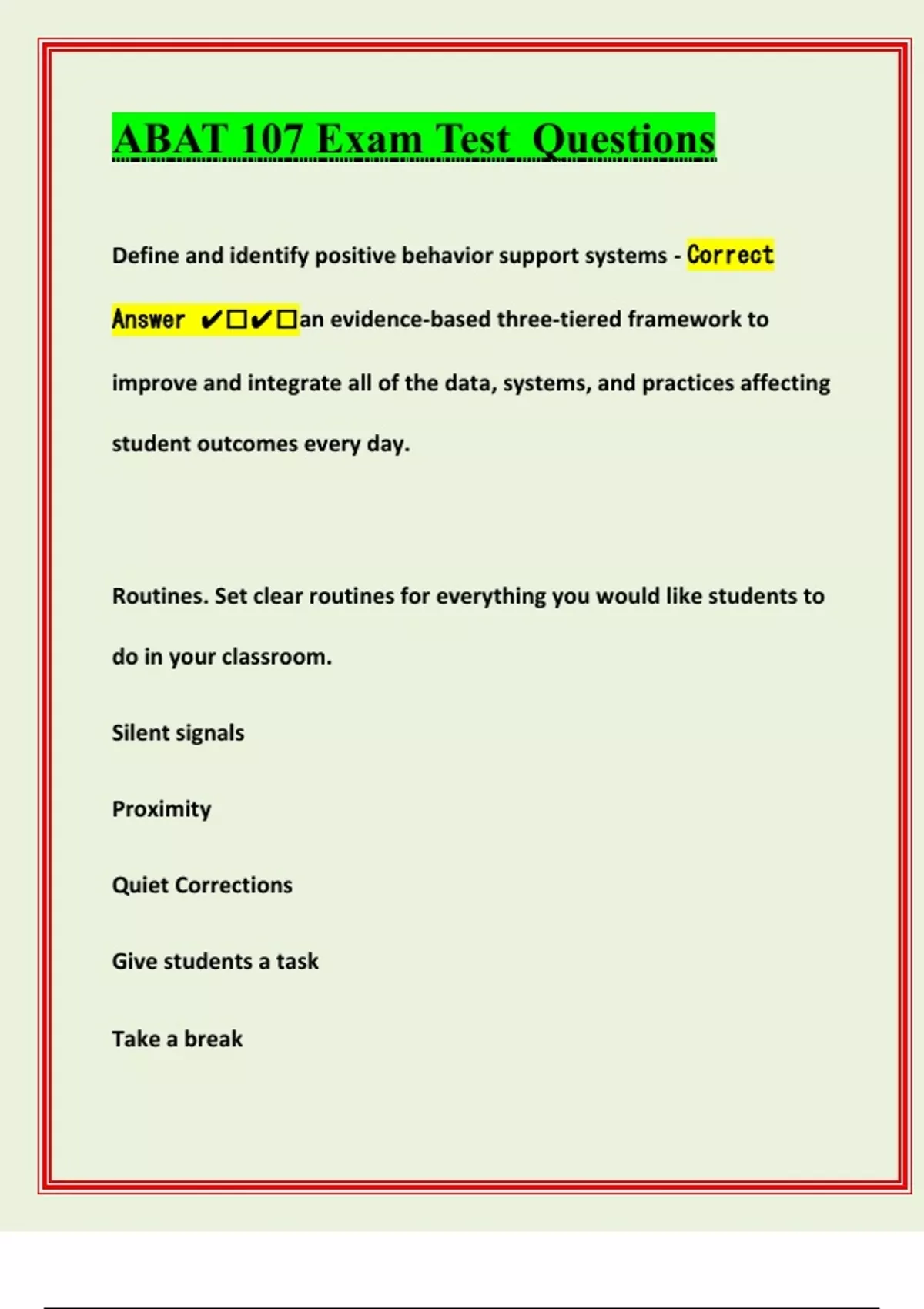 ABAT 107 Exam Test Questions

Define and identify positive behavior support systems - Correct Answer ✔☐✔☐an evidence-based three-tiered framework to improve and integrate all of the data, systems, and practices affecting student outcomes every day.

Routines. Set clear routines for everything you would like students to do in your classroom.

Silent signals

Proximity

Quiet Corrections

Give students a task

Take a break